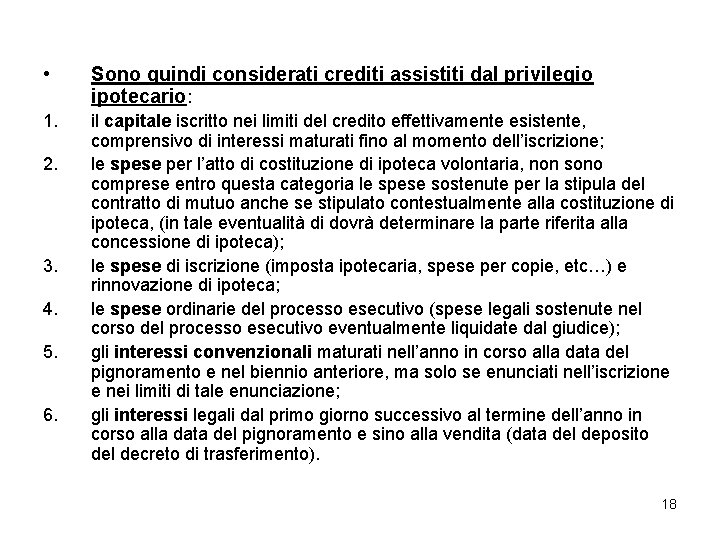 • Sono quindi considerati crediti assistiti dal privilegio ipotecario:

1. il capitale iscritto nei limiti del credito effettivamente esistente, comprensivo di interessi maturati fino al momento dell'iscrizione;

2. le spese per l'atto di costituzione di ipoteca volontaria, non sono comprese entro questa categoria le spese sostenute per la stipula del contratto di mutuo anche se stipulato contestualmente alla costituzione di ipoteca, (in tale eventualità di dovrà determinare la parte riferita alla concessione di ipoteca);

3. le spese di iscrizione (imposta ipotecaria, spese per copie, etc…) e rinnovazione di ipoteca;

4. le spese ordinarie del processo esecutivo (spese legali sostenute nel corso del processo esecutivo eventualmente liquidate dal giudice);

5. gli interessi convenzionali maturati nell'anno in corso alla data del pignoramento e nel biennio anteriore, ma solo se enunciati nell'iscrizione e nei limiti di tale enunciazione;

6. gli interessi legali dal primo giorno successivo al termine dell'anno in corso alla data del pignoramento e sino alla vendita (data del deposito del decreto di trasferimento).

18